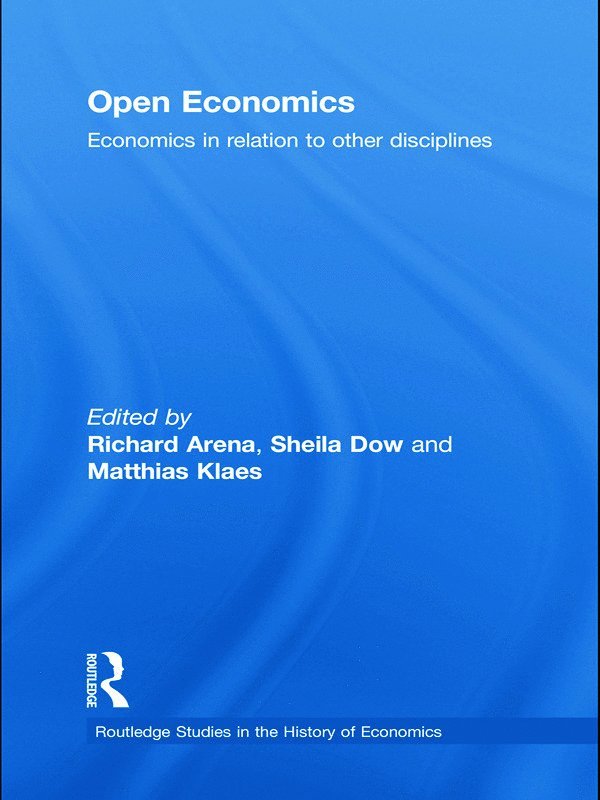 Open Economics

Economics in relation to other disciplines

Edited by
Richard Arena, Sheila Dow and
Matthias Klaes

ROUTLEDGE

Routledge Studies in the History of Economics